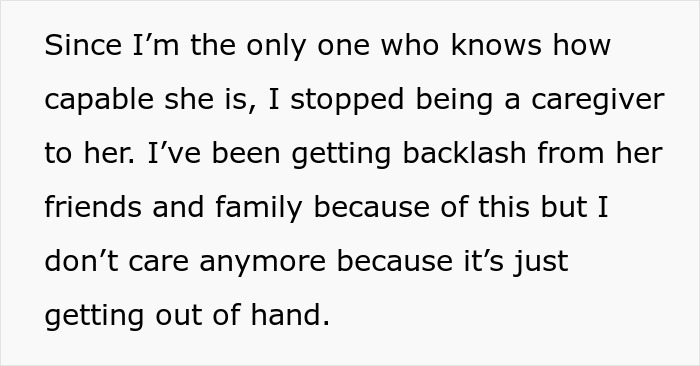 Since I’m the only one who knows how capable she is, I stopped being a caregiver to her. I’ve been getting backlash from her friends and family because of this but I don’t care anymore because it’s just getting out of hand.